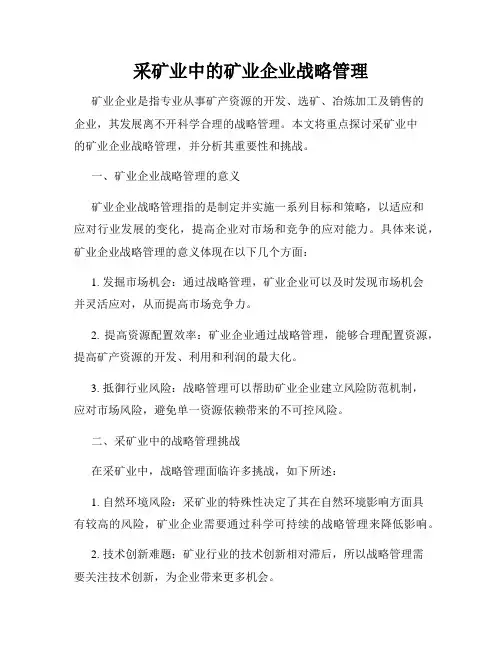 采矿业中的矿业企业战略管理

矿业企业是指专业从事矿产资源的开发、选矿、冶炼加工及销售的企业，其发展离不开科学合理的战略管理。本文将重点探讨采矿业中的矿业企业战略管理，并分析其重要性和挑战。

一、矿业企业战略管理的意义

矿业企业战略管理指的是制定并实施一系列目标和策略，以适应和应对行业发展的变化，提高企业对市场和竞争的应对能力。具体来说，矿业企业战略管理的意义体现在以下几个方面：

1. 发掘市场机会：通过战略管理，矿业企业可以及时发现市场机会并灵活应对，从而提高市场竞争力。

2. 提高资源配置效率：矿业企业通过战略管理，能够合理配置资源，提高矿产资源的开发、利用和利润的最大化。

3. 抵御行业风险：战略管理可以帮助矿业企业建立风险防范机制，应对市场风险，避免单一资源依赖带来的不可控风险。

二、采矿业中的战略管理挑战

在采矿业中，战略管理面临许多挑战，如下所述：

1. 自然环境风险：采矿业的特殊性决定了其在自然环境影响方面具有较高的风险，矿业企业需要通过科学可持续的战略管理来降低影响。

2. 技术创新难题：矿业行业的技术创新相对滞后，所以战略管理需要关注技术创新，为企业带来更多机会。